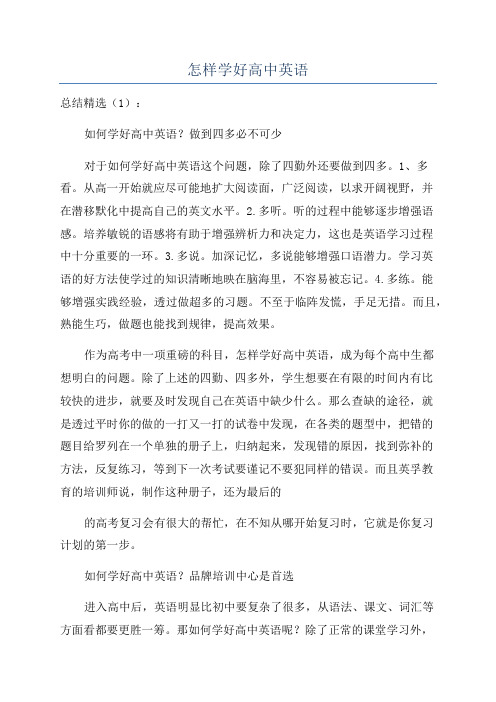 怎样学好高中英语

总结精选（1）：

如何学好高中英语？做到四多必不可少

对于如何学好高中英语这个问题，除了四勤外还要做到四多。1、多看。从高一开始就应尽可能地扩大阅读面，广泛阅读，以求开阔视野，并在潜移默化中提高自己的英文水平。2.多听。听的过程中能够逐步增强语感。培养敏锐的语感将有助于增强辨析力和决定力，这也是英语学习过程中十分重要的一环。3.多说。加深记忆，多说能够增强口语潜力。学习英语的好方法使学过的知识清晰地映在脑海里，不容易被忘记。4.多练。能够增强实践经验，透过做超多的习题。不至于临阵发慌，手足无措。而且，熟能生巧，做题也能找到规律，提高效果。

作为高考中一项重磅的科目，怎样学好高中英语，成为每个高中生都想明白的问题。除了上述的四勤、四多外，学生想要在有限的时间内有比较快的进步，就要及时发现自己在英语中缺少什么。那么查缺的途径，就是透过平时你的做的一打又一打的试卷中发现，在各类的题型中，把错的题目给罗列在一个单独的册子上，归纳起来，发现错的原因，找到弥补的方法，反复练习，等到下一次考试要谨记不要犯同样的错误。而且英孚教育的培训师说，制作这种册子，还为最后的

的高考复习会有很大的帮忙，在不知从哪开始复习时，它就是你复习计划的第一步。

如何学好高中英语？品牌培训中心是首选

进入高中后，英语明显比初中要复杂了很多，从语法、课文、词汇等方面看都要更胜一筹。那如何学好高中英语呢？除了正常的课堂学习外，